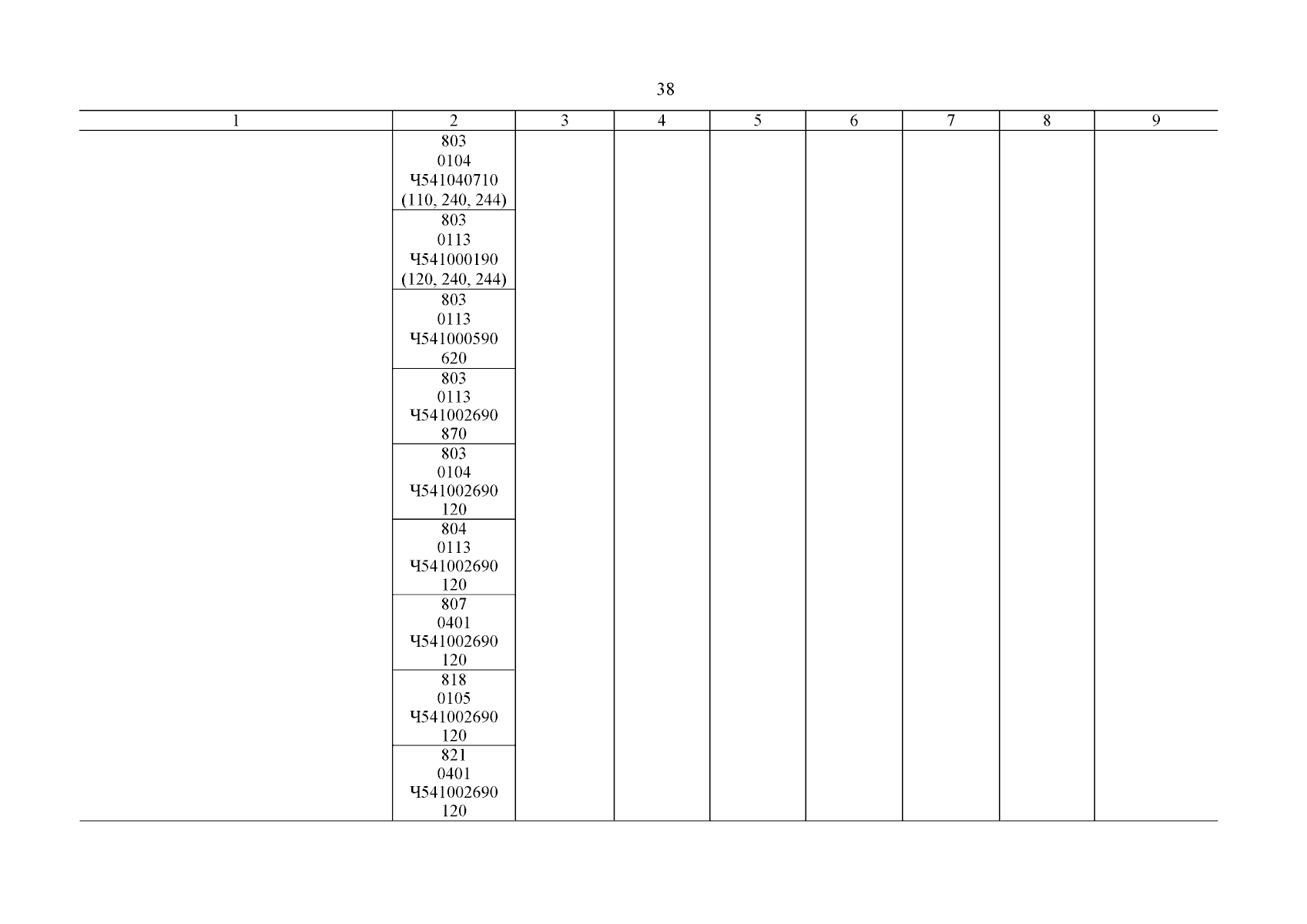 38

| 1 | 2 | 3 | 4 | 5 | 6 | 7 | 8 | 9 |
|---|---|---|---|---|---|---|---|---|
|  | 803 0104 Ч541040710 (110, 240, 244) |  |  |  |  |  |  |  |
|  | 803 0113 Ч541000190 (120, 240, 244) |  |  |  |  |  |  |  |
|  | 803 0113 Ч541000590 620 |  |  |  |  |  |  |  |
|  | 803 0113 Ч541002690 870 |  |  |  |  |  |  |  |
|  | 803 0104 Ч541002690 120 |  |  |  |  |  |  |  |
|  | 804 0113 Ч541002690 120 |  |  |  |  |  |  |  |
|  | 807 0401 Ч541002690 120 |  |  |  |  |  |  |  |
|  | 818 0105 Ч541002690 120 |  |  |  |  |  |  |  |
|  | 821 0401 Ч541002690 120 |  |  |  |  |  |  |  |